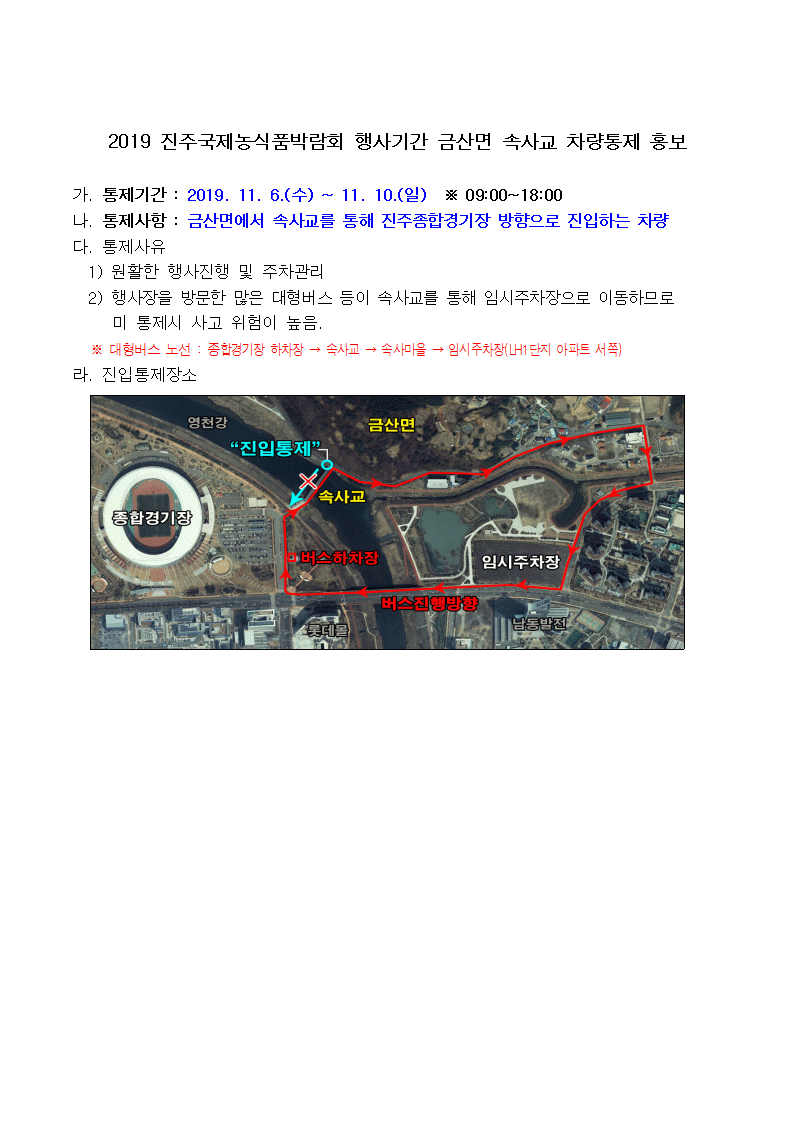 2019 진주국제농식품박람회 행사기간 금산면 속사교 차량통제 홍보

가. 통제기간 : 2019. 11. 6.(수) ~ 11. 10.(일) ※ 09:00~18:00
나. 통제사항 : 금산면에서 속사교를 통해 진주종합경기장 방향으로 진입하는 차량
다. 통제사유
1) 원활한 행사진행 및 주차관리
2) 행사장을 방문한 많은 대형버스 등이 속사교를 통해 임시주차장으로 이동하므로 미 통제시 사고 위험이 높음.
※ 대형버스 노선 : 종합경기장 하차장 → 속사교 → 속사마을 → 임시주차장(LH1단지 아파트 서쪽)
라. 진입통제장소

영천강
금산면
"진입통제"
속사교
종합경기장
버스하차장
임시주차장
버스진행방향
롯데몰
남동발전